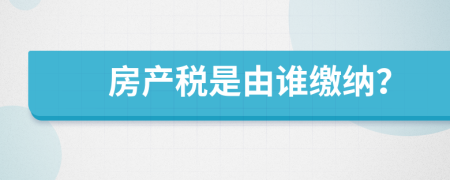 房产税是由谁缴纳?